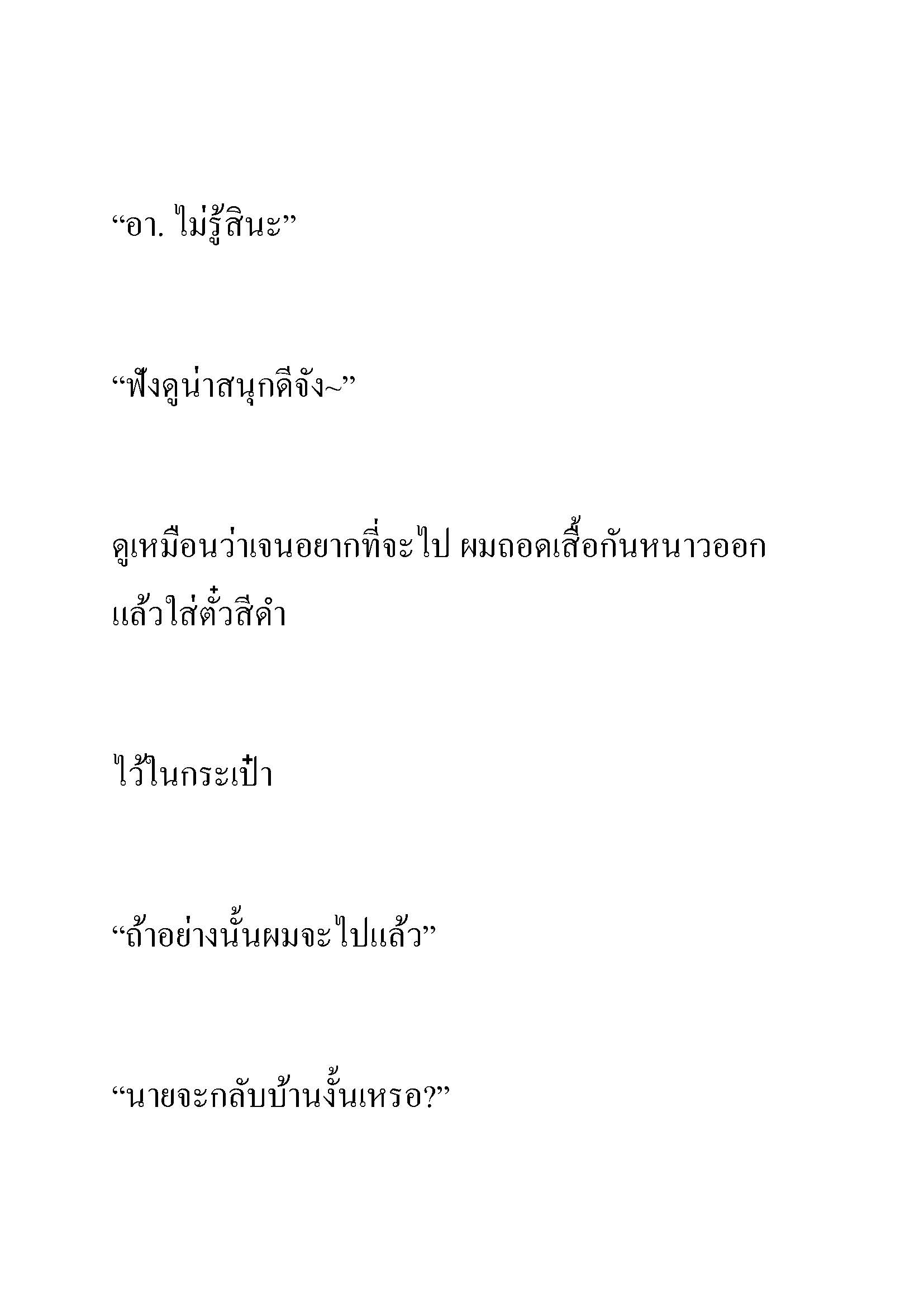 “อา. ไม่รู้สินะ”

“ฟังดูน่าสนุกดีจัง~”

ดูเหมือนว่าเจนอยากที่จะไป ผมถอดเสื้อกันหนาวออกแล้วใส่ตั๋วสีดำ

ไว้ในกระเป๋า

“ถ้าอย่างนั้นผมจะไปแล้ว”

“นายจะกลับบ้านงั้นเหรอ?”